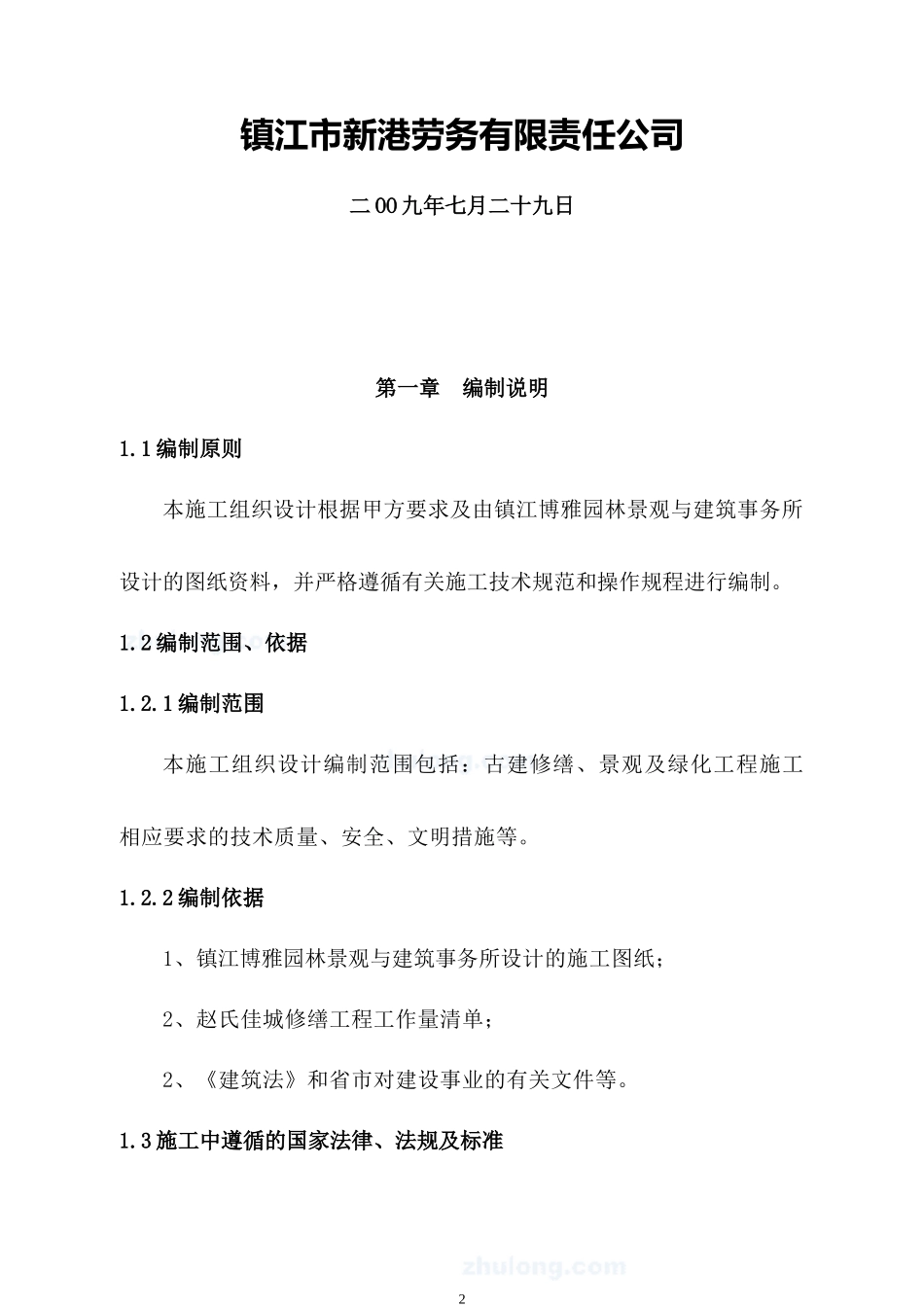 镇江市新港劳务有限责任公司

二00九年七月二十九日

第一章　编制说明

1.1编制原则

本施工组织设计根据甲方要求及由镇江博雅园林景观与建筑事务所设计的图纸资料，并严格遵循有关施工技术规范和操作规程进行编制。

1.2编制范围、依据

1.2.1编制范围

本施工组织设计编制范围包括：古建修缮、景观及绿化工程施工相应要求的技术质量、安全、文明措施等。

1.2.2编制依据

1、镇江博雅园林景观与建筑事务所设计的施工图纸；

2、赵氏佳城修缮工程工作量清单；

2、《建筑法》和省市对建设事业的有关文件等。

1.3施工中遵循的国家法律、法规及标准

zhulong.com

2